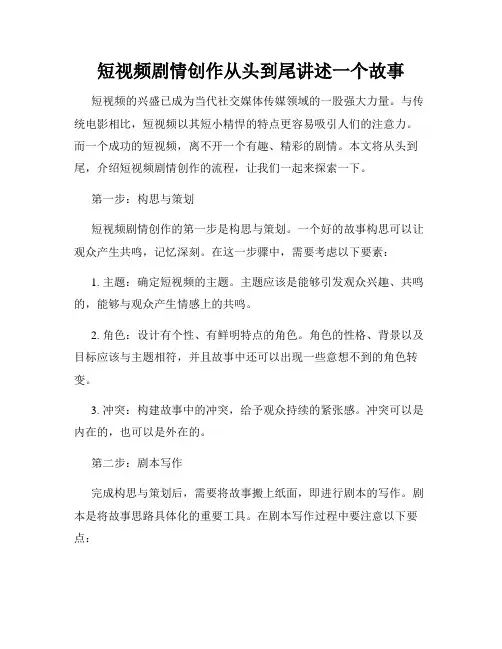 短视频剧情创作从头到尾讲述一个故事

短视频的兴盛已成为当代社交媒体传媒领域的一股强大力量。与传统电影相比，短视频以其短小精悍的特点更容易吸引人们的注意力。而一个成功的短视频，离不开一个有趣、精彩的剧情。本文将从头到尾，介绍短视频剧情创作的流程，让我们一起来探索一下。

第一步：构思与策划

短视频剧情创作的第一步是构思与策划。一个好的故事构思可以让观众产生共鸣，记忆深刻。在这一步骤中，需要考虑以下要素：

1. 主题：确定短视频的主题。主题应该是能够引发观众兴趣、共鸣的，能够与观众产生情感上的共鸣。

2. 角色：设计有个性、有鲜明特点的角色。角色的性格、背景以及目标应该与主题相符，并且故事中还可以出现一些意想不到的角色转变。

3. 冲突：构建故事中的冲突，给予观众持续的紧张感。冲突可以是内在的，也可以是外在的。

第二步：剧本写作

完成构思与策划后，需要将故事搬上纸面，即进行剧本的写作。剧本是将故事思路具体化的重要工具。在剧本写作过程中要注意以下要点：